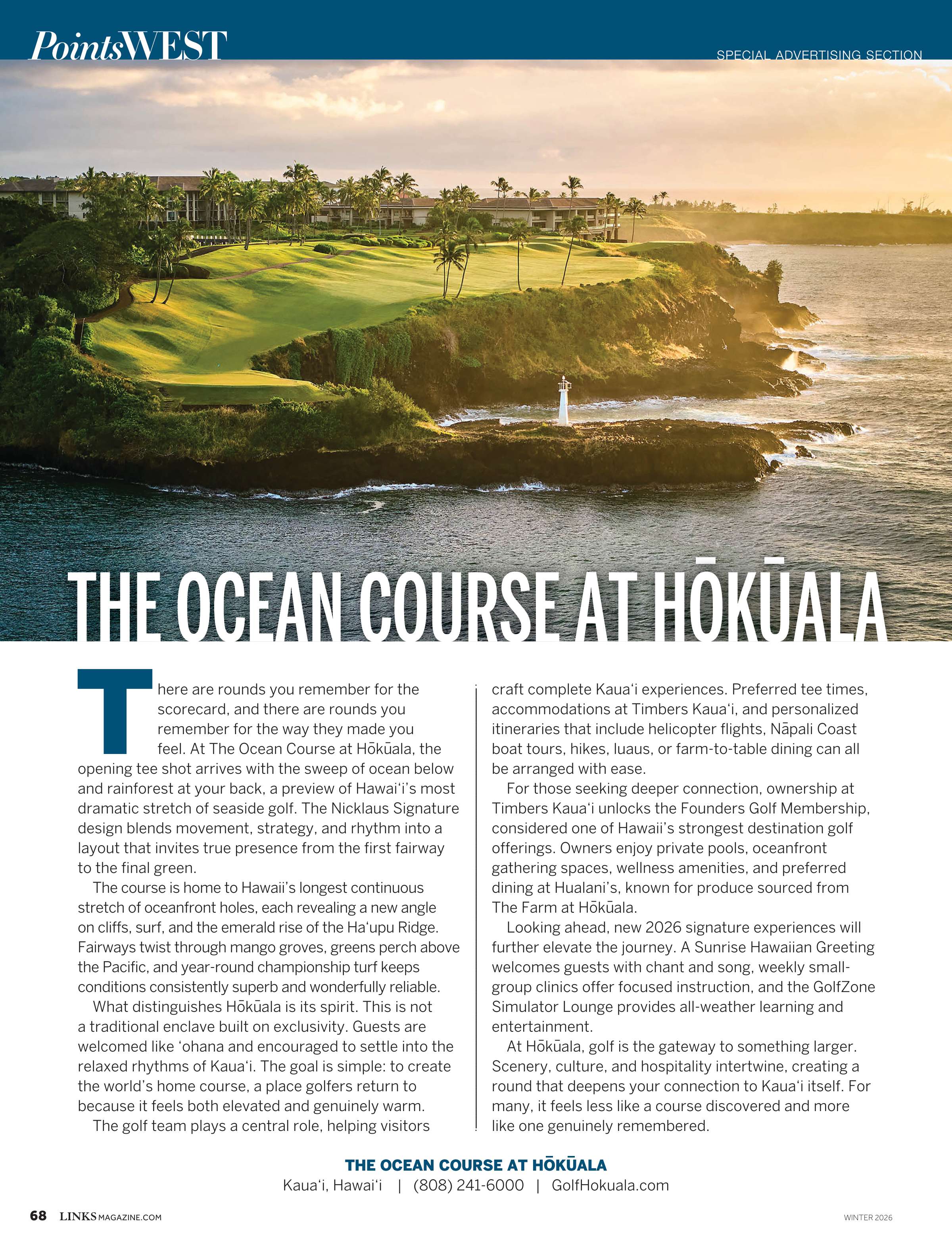 PointsWEST

SPECIAL ADVERTISING SECTION

THE OCEAN COURSE AT HŌKŪALA

There are rounds you remember for the scorecard, and there are rounds you remember for the way they made you feel. At The Ocean Course at Hōkūala, the opening tee shot arrives with the sweep of ocean below and rainforest at your back, a preview of Hawai‘i’s most dramatic stretch of seaside golf. The Nicklaus Signature design blends movement, strategy, and rhythm into a layout that invites true presence from the first fairway to the final green.

The course is home to Hawaii’s longest continuous stretch of oceanfront holes, each revealing a new angle on cliffs, surf, and the emerald rise of the Ha‘upu Ridge. Fairways twist through mango groves, greens perch above the Pacific, and year-round championship turf keeps conditions consistently superb and wonderfully reliable.

What distinguishes Hōkūala is its spirit. This is not a traditional enclave built on exclusivity. Guests are welcomed like ‘ohana and encouraged to settle into the relaxed rhythms of Kaua‘i. The goal is simple: to create the world’s home course, a place golfers return to because it feels both elevated and genuinely warm.

The golf team plays a central role, helping visitors craft complete Kaua‘i experiences. Preferred tee times, accommodations at Timbers Kaua‘i, and personalized itineraries that include helicopter flights, Nāpali Coast boat tours, hikes, luaus, or farm-to-table dining can all be arranged with ease.

For those seeking deeper connection, ownership at Timbers Kaua‘i unlocks the Founders Golf Membership, considered one of Hawaii’s strongest destination golf offerings. Owners enjoy private pools, oceanfront gathering spaces, wellness amenities, and preferred dining at Hualani’s, known for produce sourced from The Farm at Hōkūala.

Looking ahead, new 2026 signature experiences will further elevate the journey. A Sunrise Hawaiian Greeting welcomes guests with chant and song, weekly small-group clinics offer focused instruction, and the GolfZone Simulator Lounge provides all-weather learning and entertainment.

At Hōkūala, golf is the gateway to something larger. Scenery, culture, and hospitality intertwine, creating a round that deepens your connection to Kaua‘i itself. For many, it feels less like a course discovered and more like one genuinely remembered.

THE OCEAN COURSE AT HŌKŪALA
Kaua‘i, Hawai‘i | (808) 241-6000 | GolfHokuala.com

68 LINKSMAGAZINE.COM

WINTER 2026